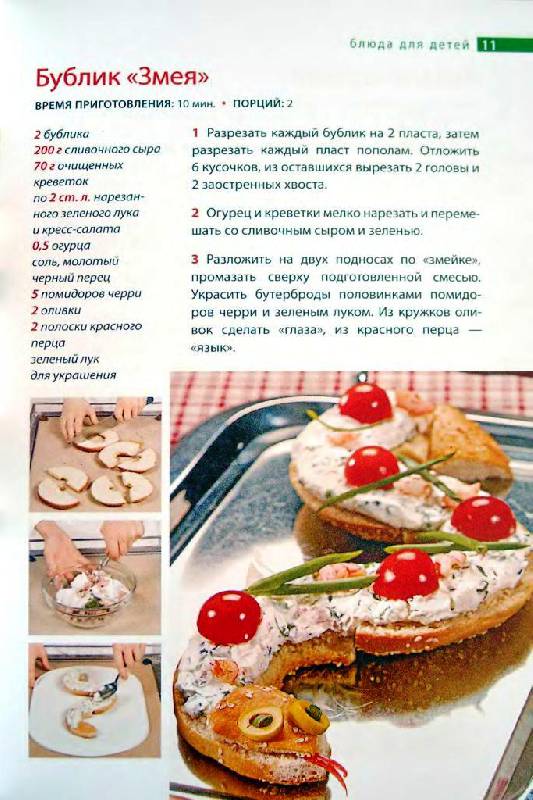 блюда для детей 11

Бублик «Змея»

ВРЕМЯ ПРИГОТОВЛЕНИЯ: 10 мин. • ПОРЦИЙ: 2

2 бублика
200 г сливочного сыра
70 г очищенных креветок
по 2 ст. л. нарезанного зеленого лука и кресс-салата
0,5 огурца
соль, молотый черный перец
5 помидоров черри
2 оливки
2 полоски красного перца
зеленый лук для украшения

1 Разрезать каждый бублик на 2 пласта, затем разрезать каждый пласт пополам. Отложить 6 кусочков, из оставшихся вырезать 2 головы и 2 заостренных хвоста.

2 Огурец и креветки мелко нарезать и перемешать со сливочным сыром и зеленью.

3 Разложить на двух подносах по «змейке», промазать сверху подготовленной смесью. Украсить бутерброды половинками помидоров черри и зеленым луком. Из кружков оливок сделать «глаза», из красного перца — «язык».